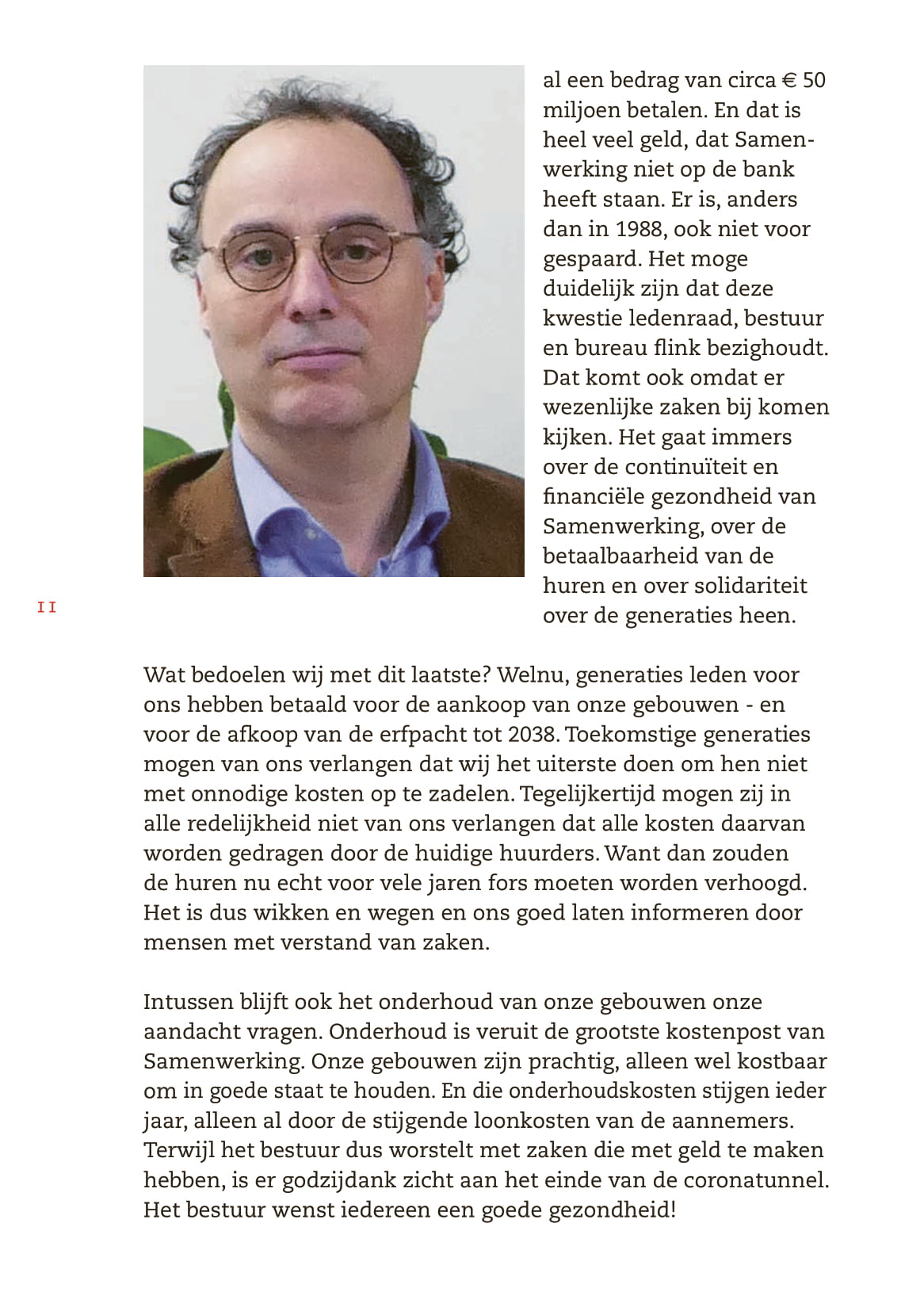 al een bedrag van circa € 50 miljoen betalen. En dat is heel veel geld, dat Samenwerking niet op de bank heeft staan. Er is, anders dan in 1988, ook niet voor gespaard. Het moge duidelijk zijn dat deze kwestie ledenraad, bestuur en bureau flink bezighoudt. Dat komt ook omdat er wezenlijke zaken bij komen kijken. Het gaat immers over de continuïteit en financiële gezondheid van Samenwerking, over de betaalbaarheid van de huren en over solidariteit over de generaties heen.

11

Wat bedoelen wij met dit laatste? Welnu, generaties leden voor ons hebben betaald voor de aankoop van onze gebouwen - en voor de afkoop van de erfpacht tot 2038. Toekomstige generaties mogen van ons verlangen dat wij het uiterste doen om hen niet met onnodige kosten op te zadelen. Tegelijkertijd mogen zij in alle redelijkheid niet van ons verlangen dat alle kosten daarvan worden gedragen door de huidige huurders. Want dan zouden de huren nu echt voor vele jaren fors moeten worden verhoogd. Het is dus wikken en wegen en ons goed laten informeren door mensen met verstand van zaken.

Intussen blijft ook het onderhoud van onze gebouwen onze aandacht vragen. Onderhoud is veruit de grootste kostenpost van Samenwerking. Onze gebouwen zijn prachtig, alleen wel kostbaar om in goede staat te houden. En die onderhoudskosten stijgen ieder jaar, alleen al door de stijgende loonkosten van de aannemers. Terwijl het bestuur dus worstelt met zaken die met geld te maken hebben, is er godzijdank zicht aan het einde van de coronatunnel. Het bestuur wenst iedereen een goede gezondheid!